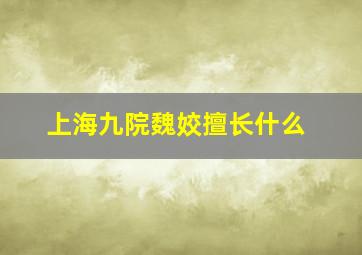 上海九院魏姣擅长什么